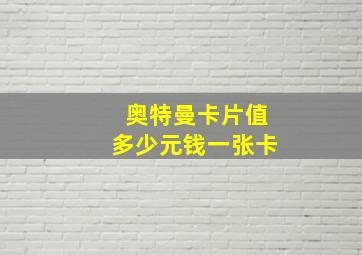 奥特曼卡片值
多少元钱一张卡